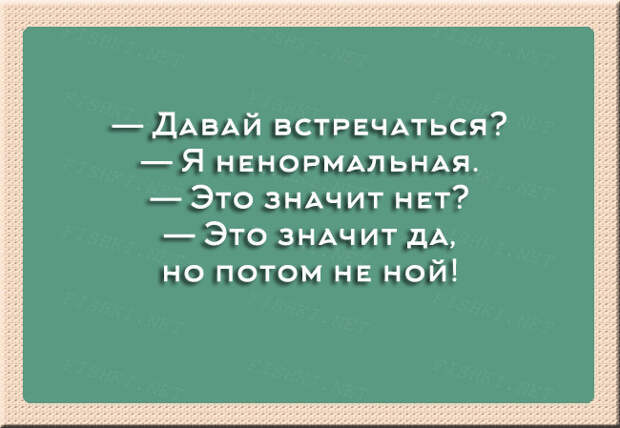 — Давай встречаться?
— Я ненормальная.
— Это значит нет?
— Это значит да,
но потом не ной!